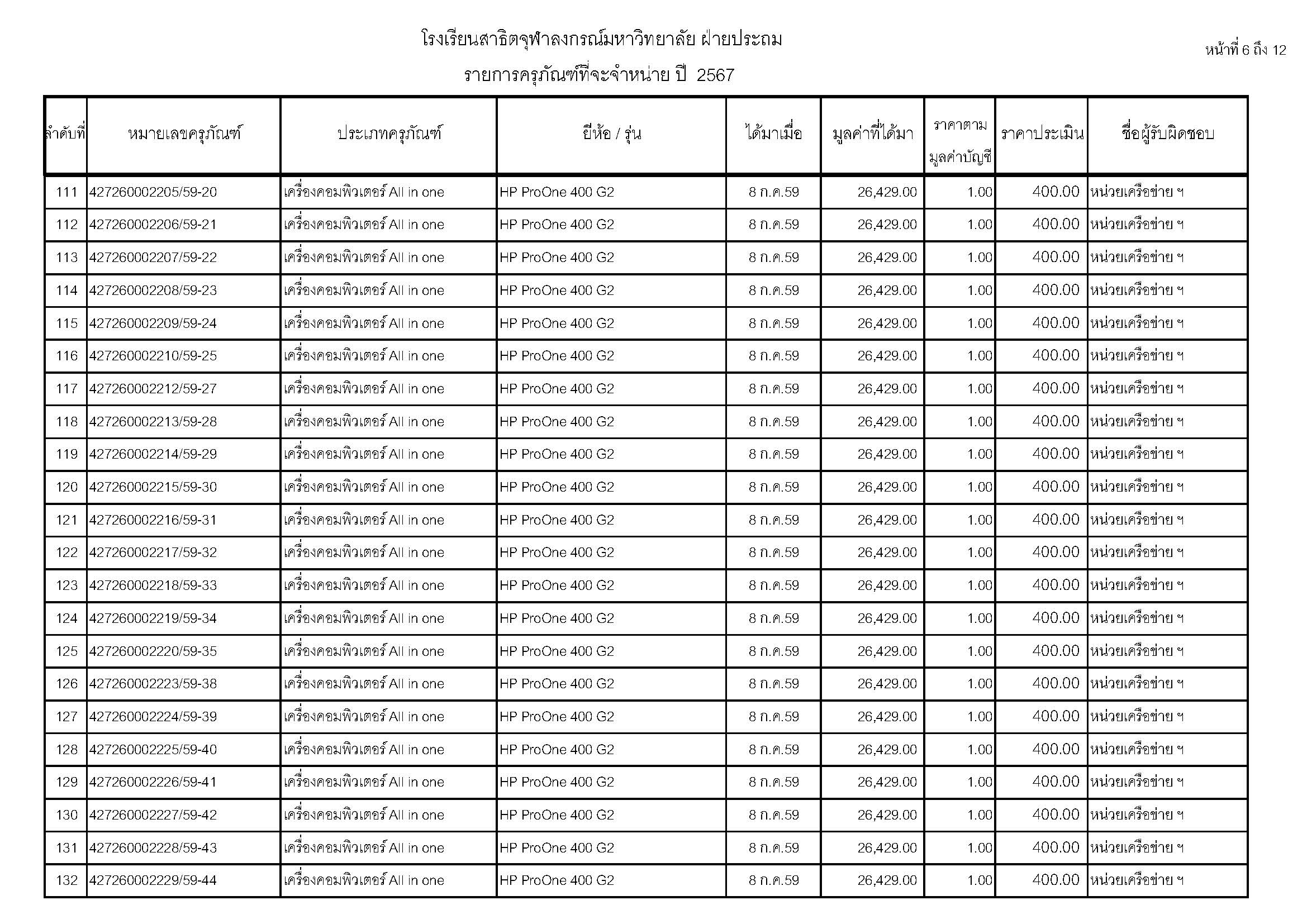 โรงเรียนสาธิตจุฬาลงกรณ์มหาวิทยาลัย ฝ่ายประถม

หน้าที่ 6 ถึง 12

รายการครุภัณฑ์ที่จะจำหน่าย ปี 2567

| ลำดับที่ | หมายเลขครุภัณฑ์ | ประเภทครุภัณฑ์ | ยี่ห้อ / รุ่น | ได้มาเมื่อ | มูลค่าที่ได้มา | ราคาตามมูลค่าบัญชี | ราคาประเมิน | ชื่อผู้รับผิดชอบ |
|---|---|---|---|---|---|---|---|---|
| 111 | 427260002205/59-20 | เครื่องคอมพิวเตอร์ All in one | HP ProOne 400 G2 | 8 ก.ค.59 | 26,429.00 | 1.00 | 400.00 | หน่วยเครือข่าย ฯ |
| 112 | 427260002206/59-21 | เครื่องคอมพิวเตอร์ All in one | HP ProOne 400 G2 | 8 ก.ค.59 | 26,429.00 | 1.00 | 400.00 | หน่วยเครือข่าย ฯ |
| 113 | 427260002207/59-22 | เครื่องคอมพิวเตอร์ All in one | HP ProOne 400 G2 | 8 ก.ค.59 | 26,429.00 | 1.00 | 400.00 | หน่วยเครือข่าย ฯ |
| 114 | 427260002208/59-23 | เครื่องคอมพิวเตอร์ All in one | HP ProOne 400 G2 | 8 ก.ค.59 | 26,429.00 | 1.00 | 400.00 | หน่วยเครือข่าย ฯ |
| 115 | 427260002209/59-24 | เครื่องคอมพิวเตอร์ All in one | HP ProOne 400 G2 | 8 ก.ค.59 | 26,429.00 | 1.00 | 400.00 | หน่วยเครือข่าย ฯ |
| 116 | 427260002210/59-25 | เครื่องคอมพิวเตอร์ All in one | HP ProOne 400 G2 | 8 ก.ค.59 | 26,429.00 | 1.00 | 400.00 | หน่วยเครือข่าย ฯ |
| 117 | 427260002212/59-27 | เครื่องคอมพิวเตอร์ All in one | HP ProOne 400 G2 | 8 ก.ค.59 | 26,429.00 | 1.00 | 400.00 | หน่วยเครือข่าย ฯ |
| 118 | 427260002213/59-28 | เครื่องคอมพิวเตอร์ All in one | HP ProOne 400 G2 | 8 ก.ค.59 | 26,429.00 | 1.00 | 400.00 | หน่วยเครือข่าย ฯ |
| 119 | 427260002214/59-29 | เครื่องคอมพิวเตอร์ All in one | HP ProOne 400 G2 | 8 ก.ค.59 | 26,429.00 | 1.00 | 400.00 | หน่วยเครือข่าย ฯ |
| 120 | 427260002215/59-30 | เครื่องคอมพิวเตอร์ All in one | HP ProOne 400 G2 | 8 ก.ค.59 | 26,429.00 | 1.00 | 400.00 | หน่วยเครือข่าย ฯ |
| 121 | 427260002216/59-31 | เครื่องคอมพิวเตอร์ All in one | HP ProOne 400 G2 | 8 ก.ค.59 | 26,429.00 | 1.00 | 400.00 | หน่วยเครือข่าย ฯ |
| 122 | 427260002217/59-32 | เครื่องคอมพิวเตอร์ All in one | HP ProOne 400 G2 | 8 ก.ค.59 | 26,429.00 | 1.00 | 400.00 | หน่วยเครือข่าย ฯ |
| 123 | 427260002218/59-33 | เครื่องคอมพิวเตอร์ All in one | HP ProOne 400 G2 | 8 ก.ค.59 | 26,429.00 | 1.00 | 400.00 | หน่วยเครือข่าย ฯ |
| 124 | 427260002219/59-34 | เครื่องคอมพิวเตอร์ All in one | HP ProOne 400 G2 | 8 ก.ค.59 | 26,429.00 | 1.00 | 400.00 | หน่วยเครือข่าย ฯ |
| 125 | 427260002220/59-35 | เครื่องคอมพิวเตอร์ All in one | HP ProOne 400 G2 | 8 ก.ค.59 | 26,429.00 | 1.00 | 400.00 | หน่วยเครือข่าย ฯ |
| 126 | 427260002223/59-38 | เครื่องคอมพิวเตอร์ All in one | HP ProOne 400 G2 | 8 ก.ค.59 | 26,429.00 | 1.00 | 400.00 | หน่วยเครือข่าย ฯ |
| 127 | 427260002224/59-39 | เครื่องคอมพิวเตอร์ All in one | HP ProOne 400 G2 | 8 ก.ค.59 | 26,429.00 | 1.00 | 400.00 | หน่วยเครือข่าย ฯ |
| 128 | 427260002225/59-40 | เครื่องคอมพิวเตอร์ All in one | HP ProOne 400 G2 | 8 ก.ค.59 | 26,429.00 | 1.00 | 400.00 | หน่วยเครือข่าย ฯ |
| 129 | 427260002226/59-41 | เครื่องคอมพิวเตอร์ All in one | HP ProOne 400 G2 | 8 ก.ค.59 | 26,429.00 | 1.00 | 400.00 | หน่วยเครือข่าย ฯ |
| 130 | 427260002227/59-42 | เครื่องคอมพิวเตอร์ All in one | HP ProOne 400 G2 | 8 ก.ค.59 | 26,429.00 | 1.00 | 400.00 | หน่วยเครือข่าย ฯ |
| 131 | 427260002228/59-43 | เครื่องคอมพิวเตอร์ All in one | HP ProOne 400 G2 | 8 ก.ค.59 | 26,429.00 | 1.00 | 400.00 | หน่วยเครือข่าย ฯ |
| 132 | 427260002229/59-44 | เครื่องคอมพิวเตอร์ All in one | HP ProOne 400 G2 | 8 ก.ค.59 | 26,429.00 | 1.00 | 400.00 | หน่วยเครือข่าย ฯ |